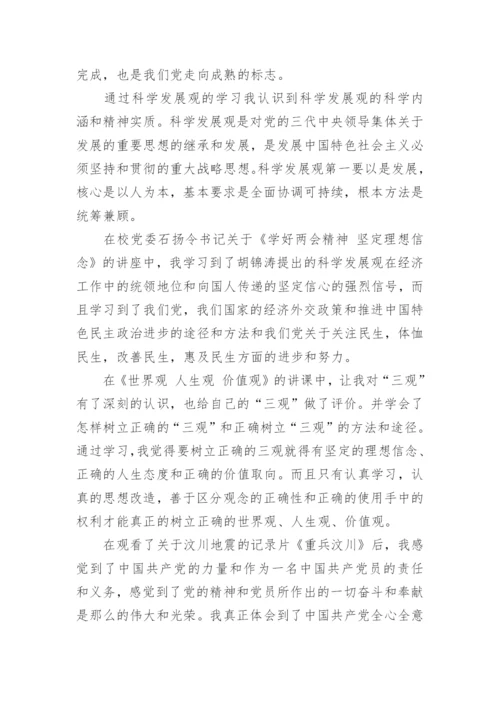 完成，也是我们党走向成熟的标志。

通过科学发展观的学习我认识到科学发展观的科学内涵和精神实质。科学发展观是对党的三代中央领导集体关于发展的重要思想的继承和发展，是发展中国特色社会主义必须坚持和贯彻的重大战略思想。科学发展观第一要以是发展，核心是以人为本，基本要求是全面协调可持续，根本方法是统筹兼顾。

在校党委石扬令书记关于《学好两会精神 坚定理想信念》的讲座中，我学习到了胡锦涛提出的科学发展观在经济工作中的统领地位和向国人传递的坚定信心的强烈信号，而且学习到了我们党，我们国家的经济外交政策和推进中国特色民主政治进步的途径和方法和我们党关于关注民生，体恤民生，改善民生，惠及民生方面的进步和努力。

在《世界观 人生观 价值观》的讲课中，让我对“三观”有了深刻的认识，也给自己的“三观”做了评价。并学会了怎样树立正确的“三观”和正确树立“三观”的方法和途径。通过学习，我觉得要树立正确的三观就得有坚定的理想信念、正确的人生态度和正确的价值取向。而且只有认真学习，认真的思想改造，善于区分观念的正确性和正确的使用手中的权利才能真正的树立正确的世界观、人生观、价值观。

在观看了关于汶川地震的记录片《重兵汶川》后，我感觉到了中国共产党的力量和作为一名中国共产党员的责任和义务，感觉到了党的精神和党员所作出的一切奋斗和奉献是那么的伟大和光荣。我真正体会到了中国共产党全心全意